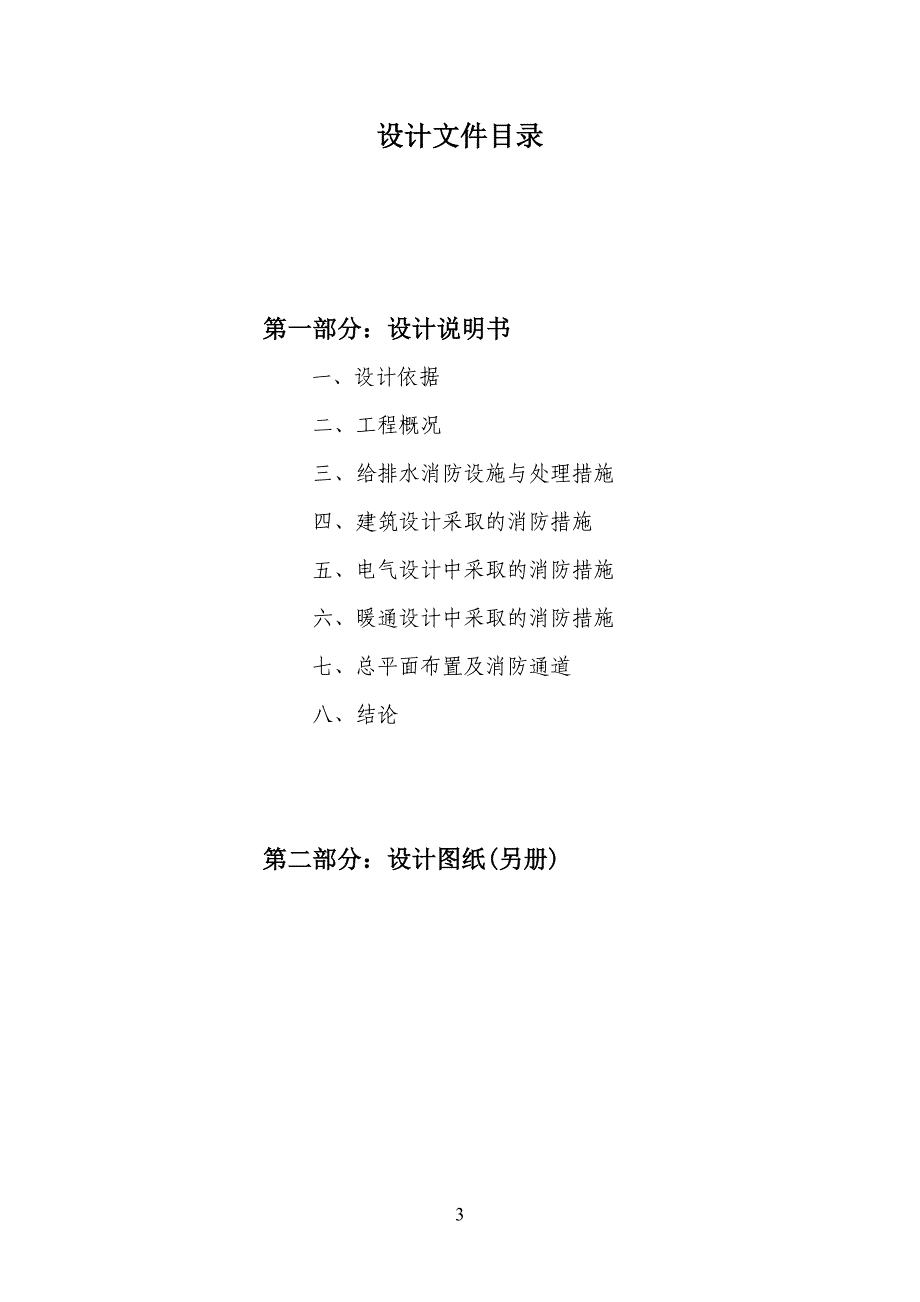 设计文件目录

第一部分：设计说明书

一、设计依据

二、工程概况

三、给排水消防设施与处理措施

四、建筑设计采取的消防措施

五、电气设计中采取的消防措施

六、暖通设计中采取的消防措施

七、总平面布置及消防通道

八、结论

第二部分：设计图纸(另册)

3